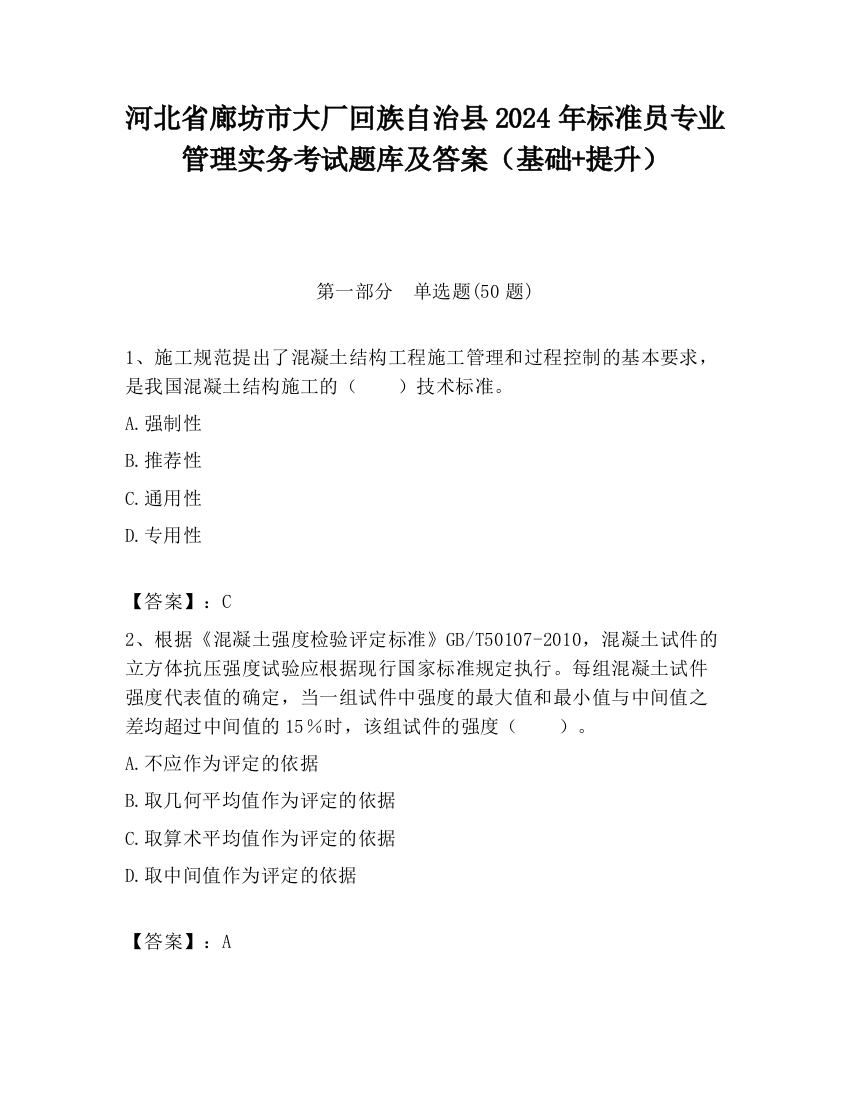 河北省廊坊市大厂回族自治县2024年标准员专业管理实务考试题库及答案（基础+提升）

第一部分　单选题(50题)

1、施工规范提出了混凝土结构工程施工管理和过程控制的基本要求，是我国混凝土结构施工的（　　）技术标准。

A.强制性

B.推荐性

C.通用性

D.专用性

【答案】：C

2、根据《混凝土强度检验评定标准》GB/T50107-2010，混凝土试件的立方体抗压强度试验应根据现行国家标准规定执行。每组混凝土试件强度代表值的确定，当一组试件中强度的最大值和最小值与中间值之差均超过中间值的15％时，该组试件的强度（　　）。

A.不应作为评定的依据

B.取几何平均值作为评定的依据

C.取算术平均值作为评定的依据

D.取中间值作为评定的依据

【答案】：A